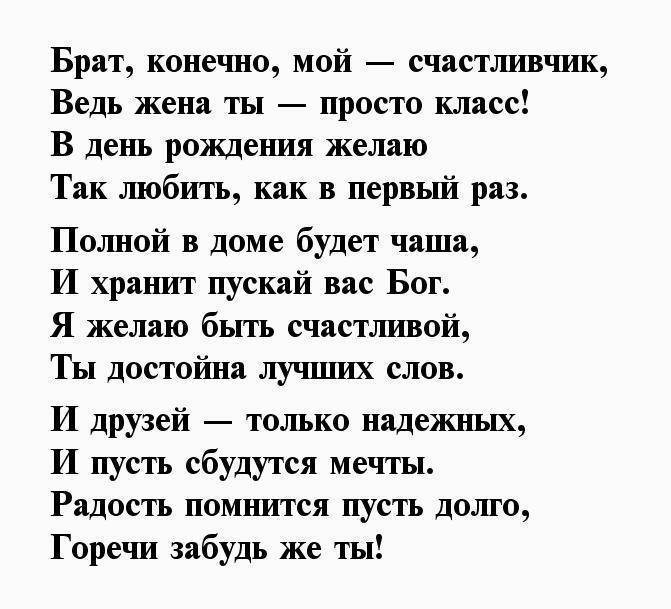 Брат, конечно, мой — счастливчик,
Ведь жена ты — просто класс!
В день рождения желаю
Так любить, как в первый раз.

Полной в доме будет чаша,
И хранит пускай вас Бог.
Я желаю быть счастливой,
Ты достойна лучших слов.

И друзей — только надежных,
И пусть сбудутся мечты.
Радость помнится пусть долго,
Горечи забудь же ты!